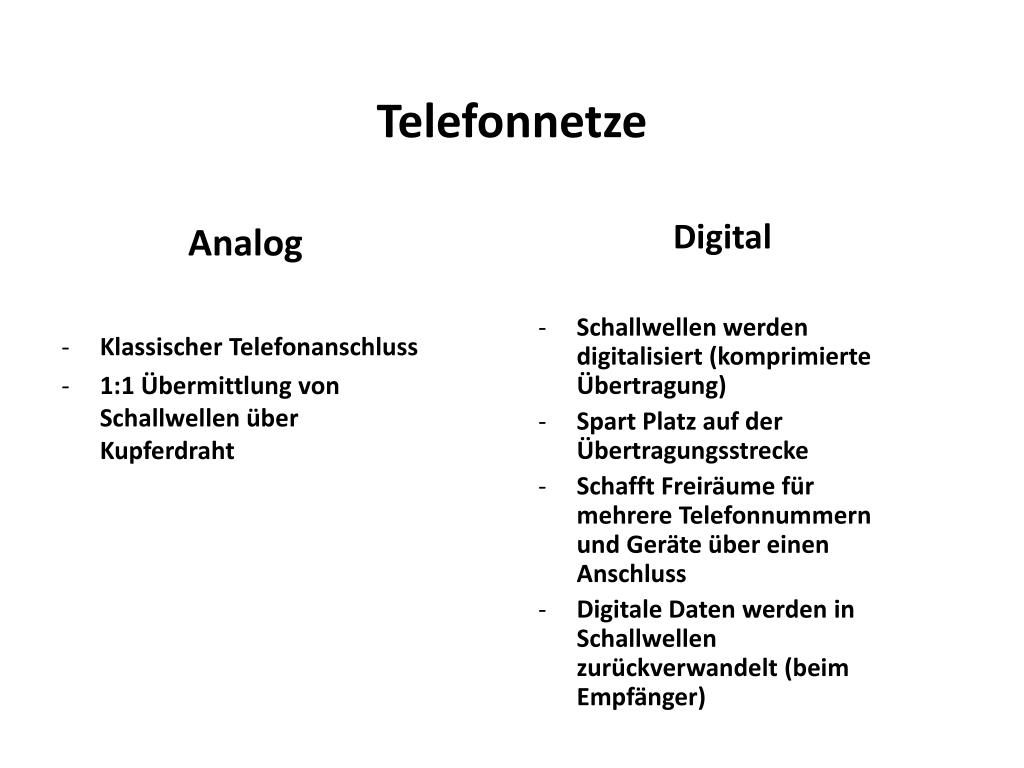 Telefonnetze

Analog

- Klassischer Telefonanschluss
- 1:1 Übermittlung von Schallwellen über Kupferdraht

Digital

- Schallwellen werden digitalisiert (komprimierte Übertragung)
- Spart Platz auf der Übertragungsstrecke
- Schafft Freiräume für mehrere Telefonnummern und Geräte über einen Anschluss
- Digitale Daten werden in Schallwellen zurückverwandelt (beim Empfänger)